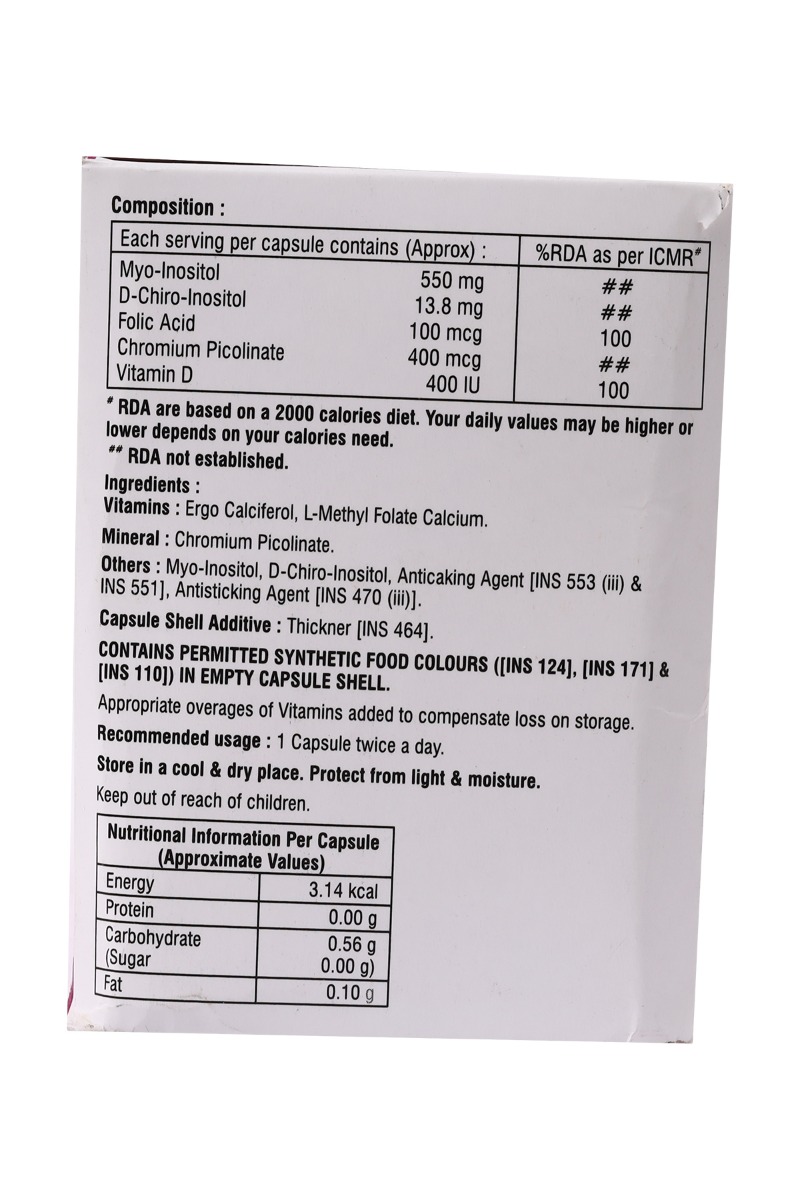 Composition :

| Each serving per capsule contains (Approx) : | | %RDA as per ICMR# |
|---|---|---|
| Myo-Inositol | 550 mg | ## |
| D-Chiro-Inositol | 13.8 mg | ## |
| Folic Acid | 100 mcg | 100 |
| Chromium Picolinate | 400 mcg | ## |
| Vitamin D | 400 IU | 100 |

# RDA are based on a 2000 calories diet. Your daily values may be higher or lower depends on your calories need.
## RDA not established.

Ingredients :
Vitamins : Ergo Calciferol, L-Methyl Folate Calcium.
Mineral : Chromium Picolinate.
Others : Myo-Inositol, D-Chiro-Inositol, Anticaking Agent [INS 553 (iii) & INS 551], Antisticking Agent [INS 470 (iii)].
Capsule Shell Additive : Thickner [INS 464].
CONTAINS PERMITTED SYNTHETIC FOOD COLOURS ([INS 124], [INS 171] & [INS 110]) IN EMPTY CAPSULE SHELL.
Appropriate overages of Vitamins added to compensate loss on storage.
Recommended usage : 1 Capsule twice a day.
Store in a cool & dry place. Protect from light & moisture.
Keep out of reach of children.

| Nutritional Information Per Capsule (Approximate Values) | |
|---|---|
| Energy | 3.14 kcal |
| Protein | 0.00 g |
| Carbohydrate (Sugar | 0.56 g 0.00 g) |
| Fat | 0.10 g |